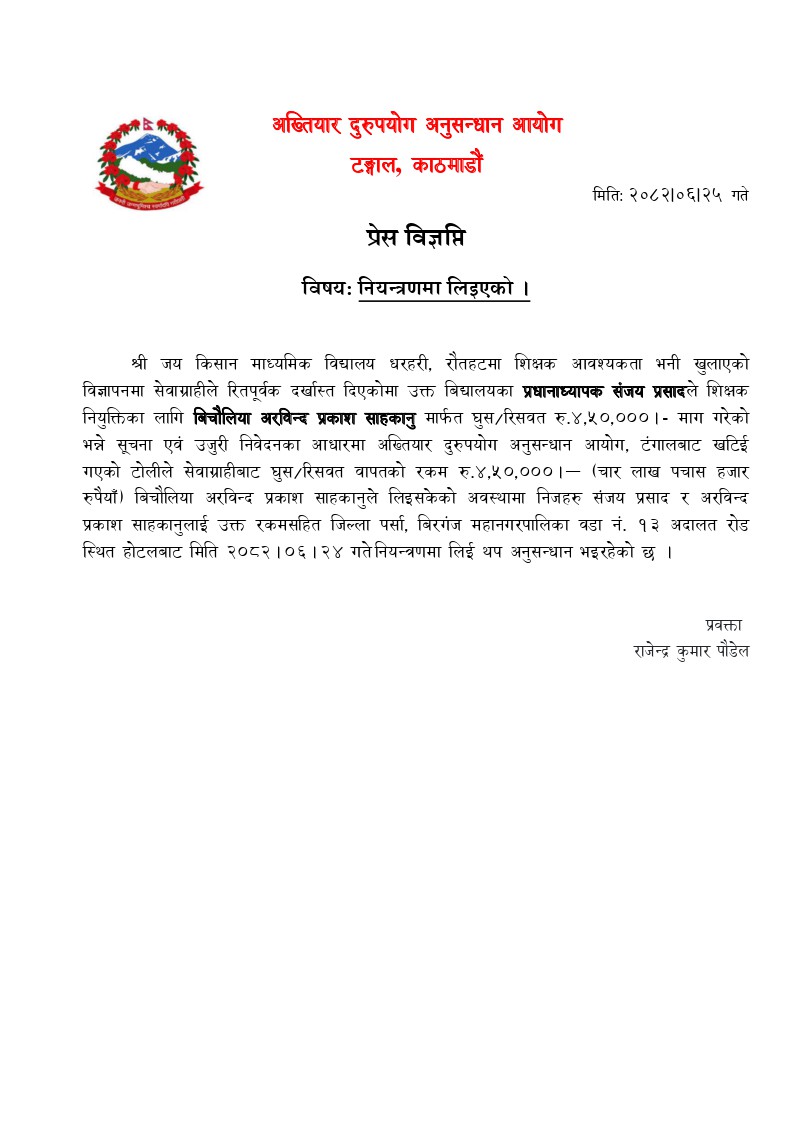 अख्तियार दुरुपयोग अनुसन्धान आयोग
टङ्गाल, काठमाडौं

मिति: २०८२।०६।२५ गते

प्रेस विज्ञप्ति

विषय: नियन्त्रणमा लिइएको ।

श्री जय किसान माध्यमिक विद्यालय धरहरी, रौतहटमा शिक्षक आवश्यकता भनी खुलाएको विज्ञापनमा सेवाग्राहीले रितपूर्वक दर्खास्त दिएकोमा उक्त विद्यालयका प्रधानाध्यापक संजय प्रसादले शिक्षक नियुक्तिका लागि बिचौलिया अरविन्द प्रकाश साहकानु मार्फत घुस/रिसवत रु.४,५०,०००।- माग गरेको भन्ने सूचना एवं उजुरी निवेदनका आधारमा अख्तियार दुरुपयोग अनुसन्धान आयोग, टंगालबाट खटिई गएको टोलीले सेवाग्राहीबाट घुस/रिसवत वापतको रकम रु.४,५०,०००।— (चार लाख पचास हजार रुपैयाँ) बिचौलिया अरविन्द प्रकाश साहकानुले लिइसकेको अवस्थामा निजहरु संजय प्रसाद र अरविन्द प्रकाश साहकानुलाई उक्त रकमसहित जिल्ला पर्सा, बिरगंज महानगरपालिका वडा नं. १३ अदालत रोड स्थित होटलबाट मिति २०८२।०६।२४ गते नियन्त्रणमा लिई थप अनुसन्धान भइरहेको छ ।

प्रवक्ता
राजेन्द्र कुमार पौडेल